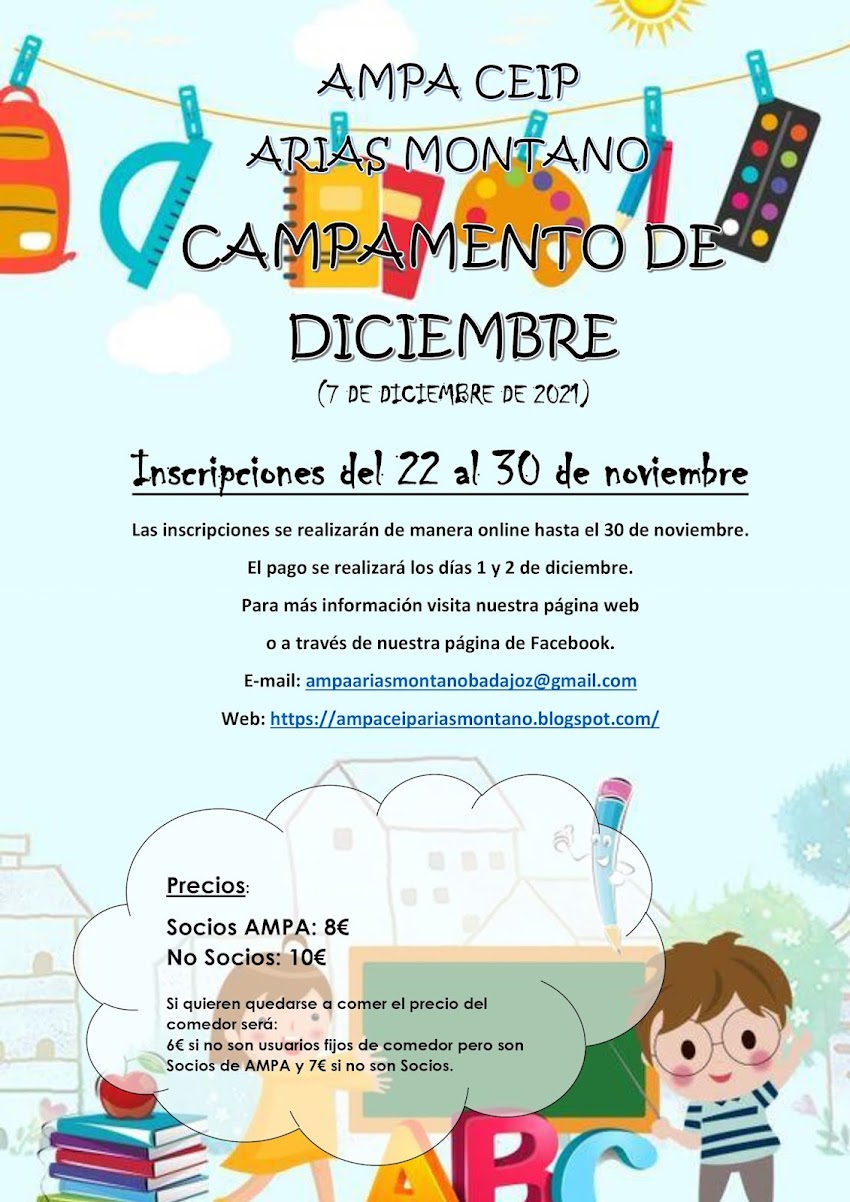 AMPA CEIP
ARIAS MONTANO
CAMPAMENTO DE DICIEMBRE
(7 DE DICIEMBRE DE 2021)

Inscripciones del 22 al 30 de noviembre

Las inscripciones se realizarán de manera online hasta el 30 de noviembre.

El pago se realizará los días 1 y 2 de diciembre.

Para más información visita nuestra página web o a través de nuestra página de Facebook.

E-mail: ampaariasmontanobadajoz@gmail.com

Web: https://ampaceipariasmontano.blogspot.com/

Precios:

Socios AMPA: 8€
No Socios: 10€

Si quieren quedarse a comer el precio del comedor será:
6€ si no son usuarios fijos de comedor pero son Socios de AMPA y 7€ si no son Socios.

ABC